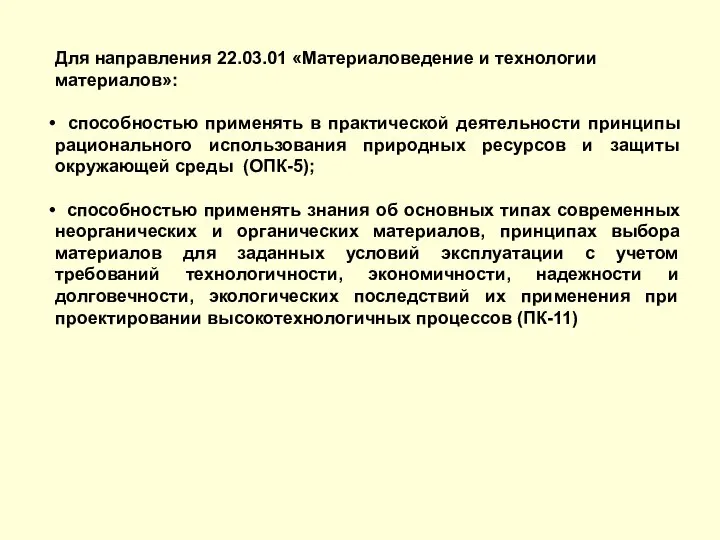 Для направления 22.03.01 «Материаловедение и технологии материалов»:

• способностью применять в практической деятельности принципы рационального использования природных ресурсов и защиты окружающей среды (ОПК-5);

• способностью применять знания об основных типах современных неорганических и органических материалов, принципах выбора материалов для заданных условий эксплуатации с учетом требований технологичности, экономичности, надежности и долговечности, экологических последствий их применения при проектировании высокотехнологичных процессов (ПК-11)